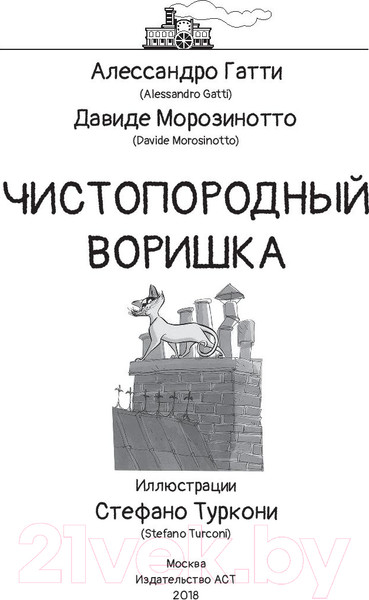 Алессандро Гатти
(Alessandro Gatti)
Давиде Морозинотто
(Davide Morosinotto)

ЧИСТОПОРОДНЫЙ ВОРИШКА

Иллюстрации
Стефано Туркони
(Stefano Turconi)

21vek.by

Москва
Издательство АСТ
2018